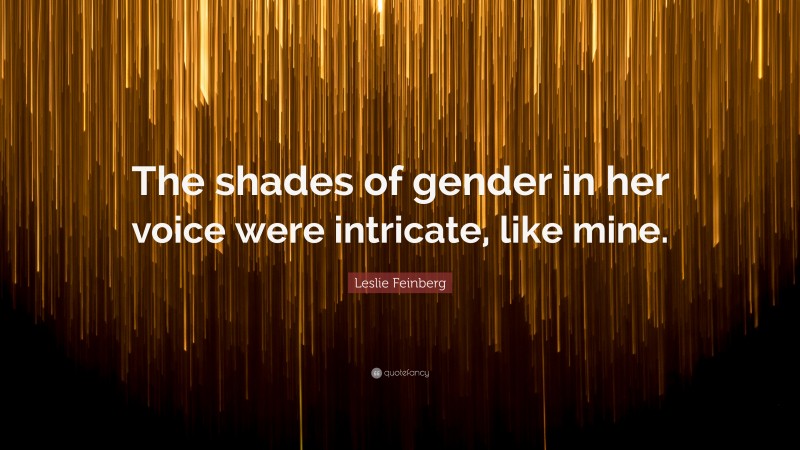 The shades of gender in her voice were intricate, like mine.

Leslie Feinberg

quotefancy